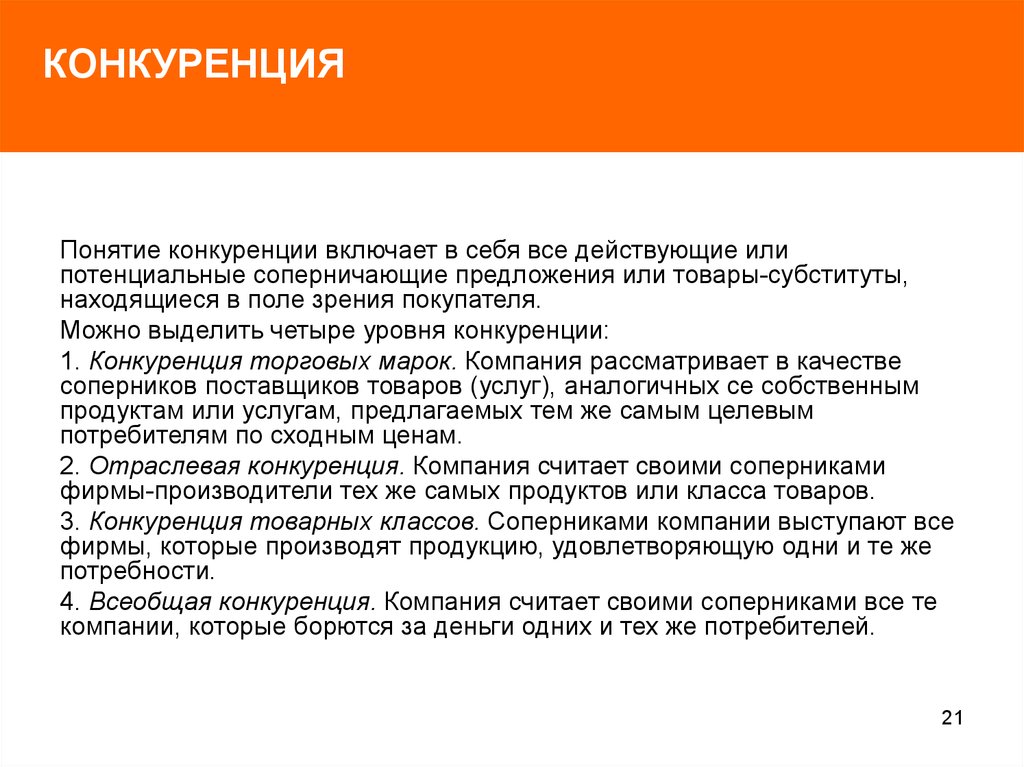 КОНКУРЕНЦИЯ

Понятие конкуренции включает в себя все действующие или потенциальные соперничающие предложения или товары-субституты, находящиеся в поле зрения покупателя.

Можно выделить четыре уровня конкуренции:

1. Конкуренция торговых марок. Компания рассматривает в качестве соперников поставщиков товаров (услуг), аналогичных се собственным продуктам или услугам, предлагаемых тем же самым целевым потребителям по сходным ценам.

2. Отраслевая конкуренция. Компания считает своими соперниками фирмы-производители тех же самых продуктов или класса товаров.

3. Конкуренция товарных классов. Соперниками компании выступают все фирмы, которые производят продукцию, удовлетворяющую одни и те же потребности.

4. Всеобщая конкуренция. Компания считает своими соперниками все те компании, которые борются за деньги одних и тех же потребителей.

21